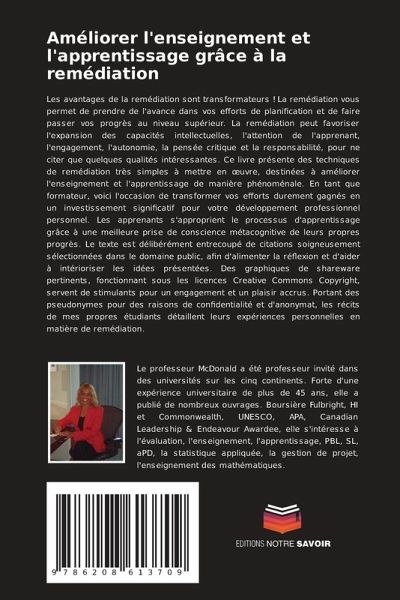 Améliorer l'enseignement et l'apprentissage grâce à la remédiation

Les avantages de la remédiation sont transformateurs ! La remédiation vous permet de prendre de l'avance dans vos efforts de planification et de faire passer vos progrès au niveau supérieur. La remédiation peut favoriser l'expansion des capacités intellectuelles, l'attention de l'apprenant, l'engagement, l'autonomie, la pensée critique et la responsabilité, pour ne citer que quelques qualités intéressantes. Ce livre présente des techniques de remédiation très simples à mettre en œuvre, destinées à améliorer l'enseignement et l'apprentissage de manière phénoménale. En tant que formateur, voici l'occasion de transformer vos efforts durement gagnés en un investissement significatif pour votre développement professionnel personnel. Les apprenants s'approprient le processus d'apprentissage grâce à une meilleure prise de conscience métacognitive de leurs propres progrès. Le texte est délibérément entrecoupé de citations soigneusement sélectionnées dans le domaine public, afin d'alimenter la réflexion et d'aider à intérioriser les idées présentées. Des graphiques de shareware pertinents, fonctionnant sous les licences Creative Commons Copyright, servent de stimulants pour un engagement et un plaisir accrus. Portant des pseudonymes pour des raisons de confidentialité et d'anonymat, les récits de mes propres étudiants détaillent leurs expériences personnelles en matière de remédiation.

Le professeur McDonald a été professeur invité dans des universités sur les cinq continents. Forte d'une expérience universitaire de plus de 45 ans, elle a publié de nombreux ouvrages. Boursière Fulbright, HI et Commonwealth, UNESCO, APA, Canadian Leadership & Endeavour Awardee, elle s'intéresse à l'évaluation, l'enseignement, l'apprentissage, PBL, SL, aPD, la statistique appliquée, la gestion de projet, l'enseignement des mathématiques.

9 786208 613709

EDITIONS NOTRE SAVOIR